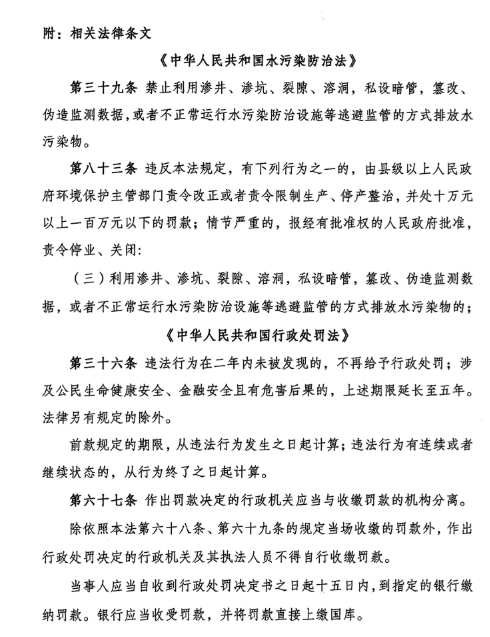 附：相关法律条文

《中华人民共和国水污染防治法》

第三十九条 禁止利用渗井、渗坑、裂隙、溶洞，私设暗管，篡改、伪造监测数据，或者不正常运行水污染防治设施等逃避监管的方式排放水污染物。

第八十三条 违反本法规定，有下列行为之一的，由县级以上人民政府环境保护主管部门责令改正或者责令限制生产、停产整治，并处十万元以上一百万元以下的罚款；情节严重的，报经有批准权的人民政府批准，责令停业、关闭：

（三）利用渗井、渗坑、裂隙、溶洞，私设暗管，篡改、伪造监测数据，或者不正常运行水污染防治设施等逃避监管的方式排放水污染物的；

《中华人民共和国行政处罚法》

第三十六条 违法行为在二年内未被发现的，不再给予行政处罚；涉及公民生命健康安全、金融安全且有危害后果的，上述期限延长至五年。法律另有规定的除外。

前款规定的期限，从违法行为发生之日起计算；违法行为有连续或者继续状态的，从行为终了之日起计算。

第六十七条 作出罚款决定的行政机关应当与收缴罚款的机构分离。

除依照本法第六十八条、第六十九条的规定当场收缴的罚款外，作出行政处罚决定的行政机关及其执法人员不得自行收缴罚款。

当事人应当自收到行政处罚决定书之日起十五日内，到指定的银行缴纳罚款。银行应当收受罚款，并将罚款直接上缴国库。